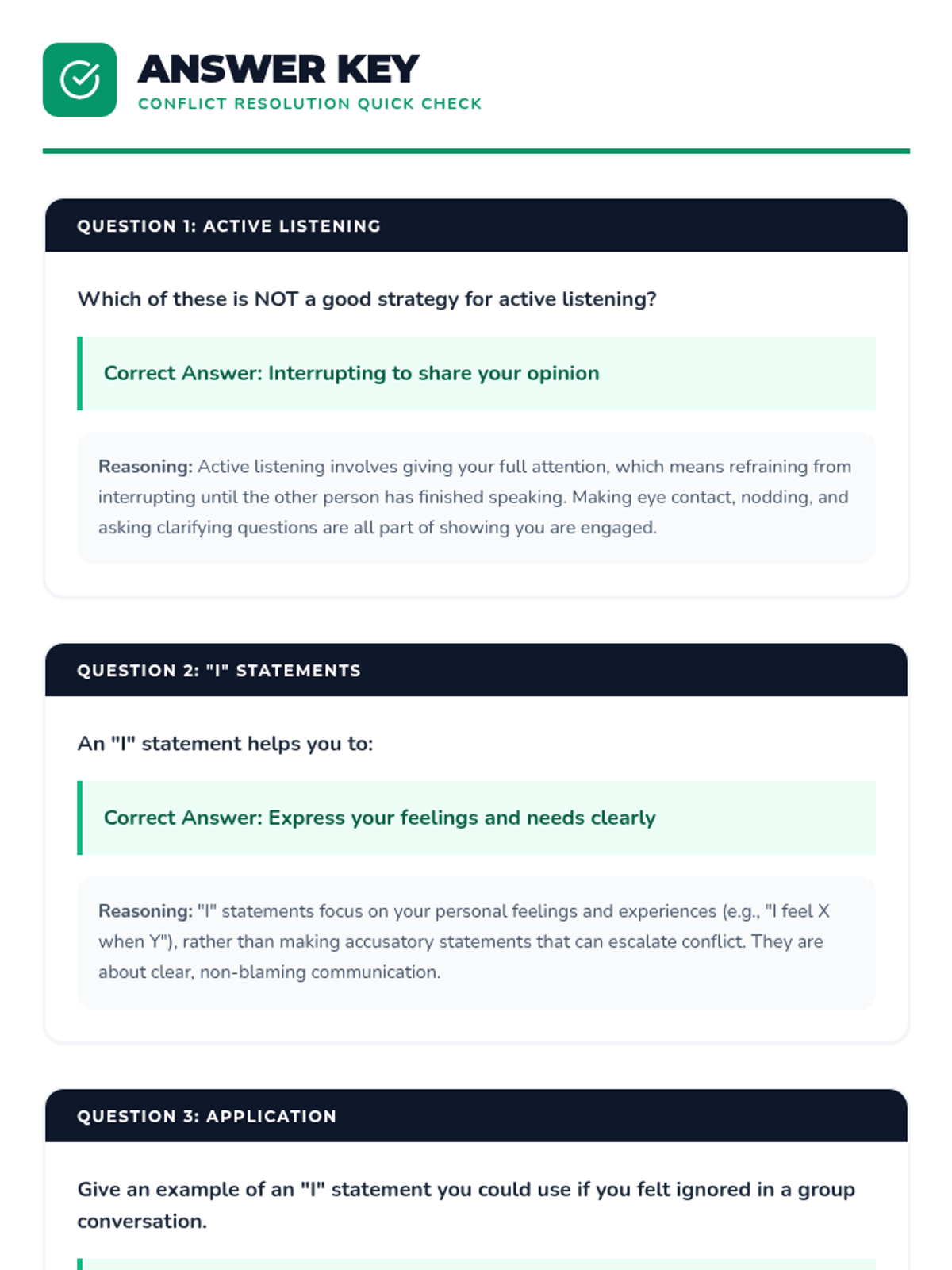 ANSWER KEY
CONFLICT RESOLUTION QUICK CHECK

QUESTION 1: ACTIVE LISTENING

Which of these is NOT a good strategy for active listening?

Correct Answer: Interrupting to share your opinion

Reasoning: Active listening involves giving your full attention, which means refraining from interrupting until the other person has finished speaking. Making eye contact, nodding, and asking clarifying questions are all part of showing you are engaged.

QUESTION 2: "I" STATEMENTS

An "I" statement helps you to:

Correct Answer: Express your feelings and needs clearly

Reasoning: "I" statements focus on your personal feelings and experiences (e.g., "I feel X when Y"), rather than making accusatory statements that can escalate conflict. They are about clear, non-blaming communication.

QUESTION 3: APPLICATION

Give an example of an "I" statement you could use if you felt ignored in a group conversation.